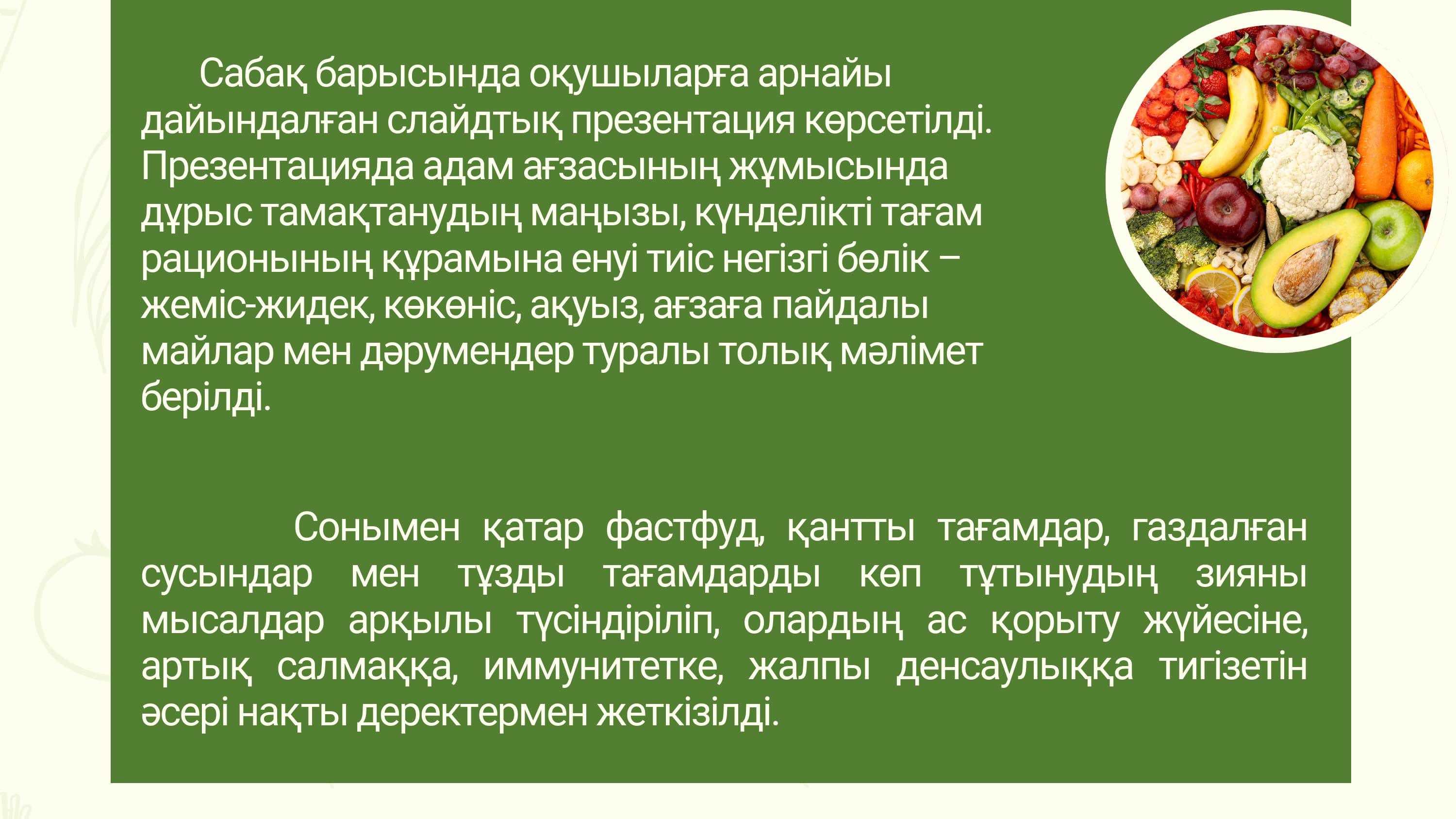 Сабақ барысында оқушыларға арнайы дайындалған слайдтық презентация көрсетілді. Презентацияда адам ағзасының жұмысында дұрыс тамақтанудың маңызы, күнделікті тағам рационының құрамына енуі тиіс негізгі бөлік – жеміс-жидек, көкөніс, ақуыз, ағзаға пайдалы майлар мен дәрумендер туралы толық мәлімет берілді.

Сонымен қатар фастфуд, қантты тағамдар, газдалған сусындар мен тұзды тағамдарды көп тұтынудың зияны мысалдар арқылы түсіндіріліп, олардың ас қорыту жүйесіне, артық салмаққа, иммунитетке, жалпы денсаулыққа тигізетін әсері нақты деректермен жеткізілді.